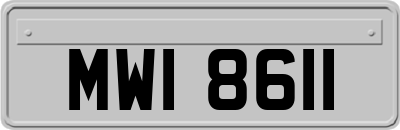 MWI 8611